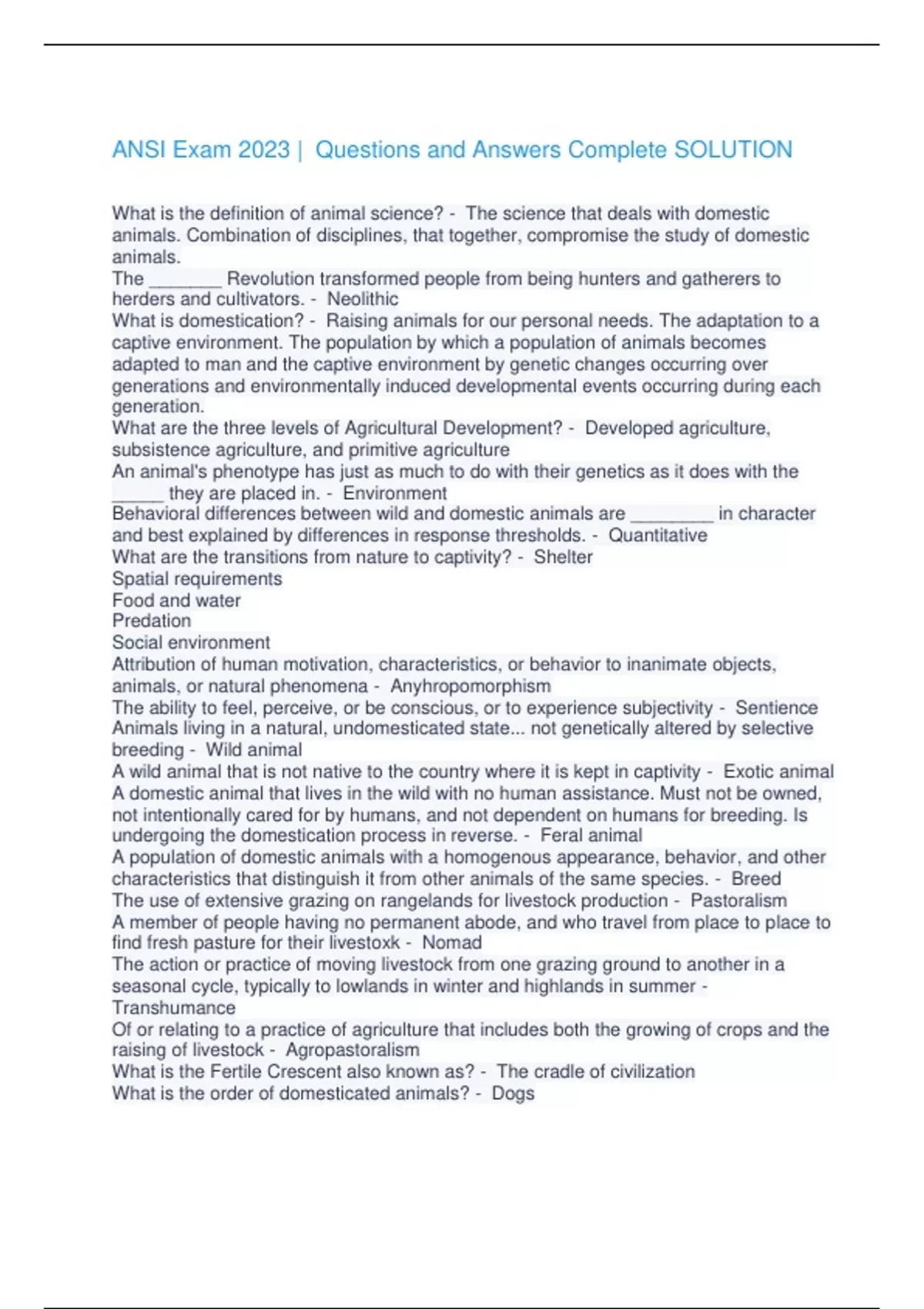 ANSI Exam 2023 | Questions and Answers Complete SOLUTION

What is the definition of animal science? - The science that deals with domestic animals. Combination of disciplines, that together, compromise the study of domestic animals.
The ________ Revolution transformed people from being hunters and gatherers to herders and cultivators. - Neolithic
What is domestication? - Raising animals for our personal needs. The adaptation to a captive environment. The population by which a population of animals becomes adapted to man and the captive environment by genetic changes occurring over generations and environmentally induced developmental events occurring during each generation.
What are the three levels of Agricultural Development? - Developed agriculture, subsistence agriculture, and primitive agriculture
An animal's phenotype has just as much to do with their genetics as it does with the ______ they are placed in. - Environment
Behavioral differences between wild and domestic animals are _________ in character and best explained by differences in response thresholds. - Quantitative
What are the transitions from nature to captivity? - Shelter
Spatial requirements
Food and water
Predation
Social environment
Attribution of human motivation, characteristics, or behavior to inanimate objects, animals, or natural phenomena - Anyhropomorphism
The ability to feel, perceive, or be conscious, or to experience subjectivity - Sentience
Animals living in a natural, undomesticated state... not genetically altered by selective breeding - Wild animal
A wild animal that is not native to the country where it is kept in captivity - Exotic animal
A domestic animal that lives in the wild with no human assistance. Must not be owned, not intentionally cared for by humans, and not dependent on humans for breeding. Is undergoing the domestication process in reverse. - Feral animal
A population of domestic animals with a homogenous appearance, behavior, and other characteristics that distinguish it from other animals of the same species. - Breed
The use of extensive grazing on rangelands for livestock production - Pastoralism
A member of people having no permanent abode, and who travel from place to place to find fresh pasture for their livestoxk - Nomad
The action or practice of moving livestock from one grazing ground to another in a seasonal cycle, typically to lowlands in winter and highlands in summer - Transhumance
Of or relating to a practice of agriculture that includes both the growing of crops and the raising of livestock - Agropastoralism
What is the Fertile Crescent also known as? - The cradle of civilization
What is the order of domesticated animals? - Dogs